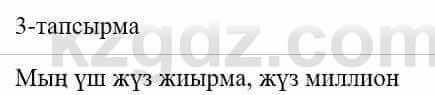 3-тапсырма

kzgdz.com

Мың үш жүз жиырма, жүз миллион